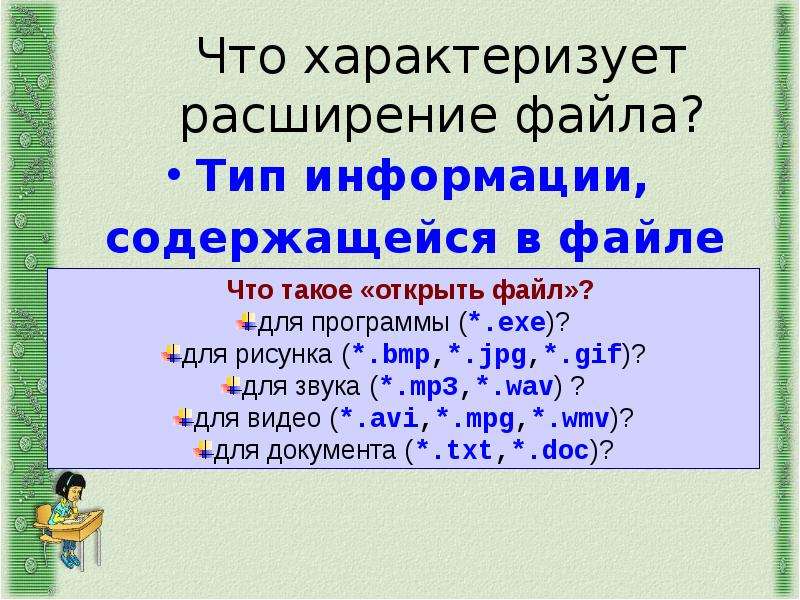 Что характеризует расширение файла?

• Тип информации, содержащейся в файле

Что такое «открыть файл»?
для программы (*.exe)?
для рисунка (*.bmp,*.jpg,*.gif)?
для звука (*.mp3,*.wav) ?
для видео (*.avi,*.mpg,*.wmv)?
для документа (*.txt,*.doc)?